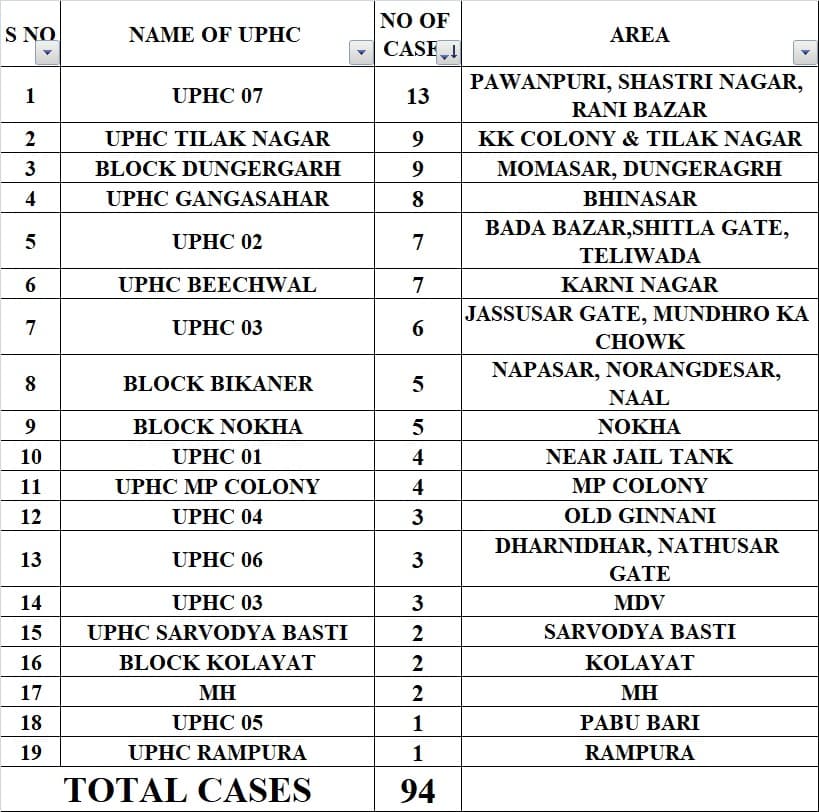 | S NO | NAME OF UPHC | NO OF CASE | AREA |
|---|---|---|---|
| 1 | UPHC 07 | 13 | PAWANPURI, SHASTRI NAGAR, RANI BAZAR |
| 2 | UPHC TILAK NAGAR | 9 | KK COLONY & TILAK NAGAR |
| 3 | BLOCK DUNGERGARH | 9 | MOMASAR, DUNGERAGRH |
| 4 | UPHC GANGASAHAR | 8 | BHINASAR |
| 5 | UPHC 02 | 7 | BADA BAZAR,SHITLA GATE, TELIWADA |
| 6 | UPHC BEECHWAL | 7 | KARNI NAGAR |
| 7 | UPHC 03 | 6 | JASSUSAR GATE, MUNDHRO KA CHOWK |
| 8 | BLOCK BIKANER | 5 | NAPASAR, NORANGDESAR, NAAL |
| 9 | BLOCK NOKHA | 5 | NOKHA |
| 10 | UPHC 01 | 4 | NEAR JAIL TANK |
| 11 | UPHC MP COLONY | 4 | MP COLONY |
| 12 | UPHC 04 | 3 | OLD GINNANI |
| 13 | UPHC 06 | 3 | DHARNIDHAR, NATHUSAR GATE |
| 14 | UPHC 03 | 3 | MDV |
| 15 | UPHC SARVODYA BASTI | 2 | SARVODYA BASTI |
| 16 | BLOCK KOLAYAT | 2 | KOLAYAT |
| 17 | MH | 2 | MH |
| 18 | UPHC 05 | 1 | PABU BARI |
| 19 | UPHC RAMPURA | 1 | RAMPURA |
| TOTAL CASES | | 94 | |